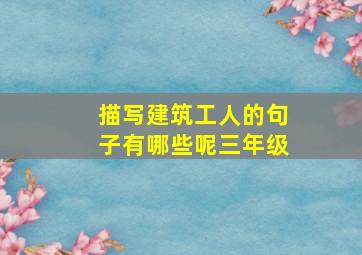 描写建筑工人的句子有哪些呢三年级